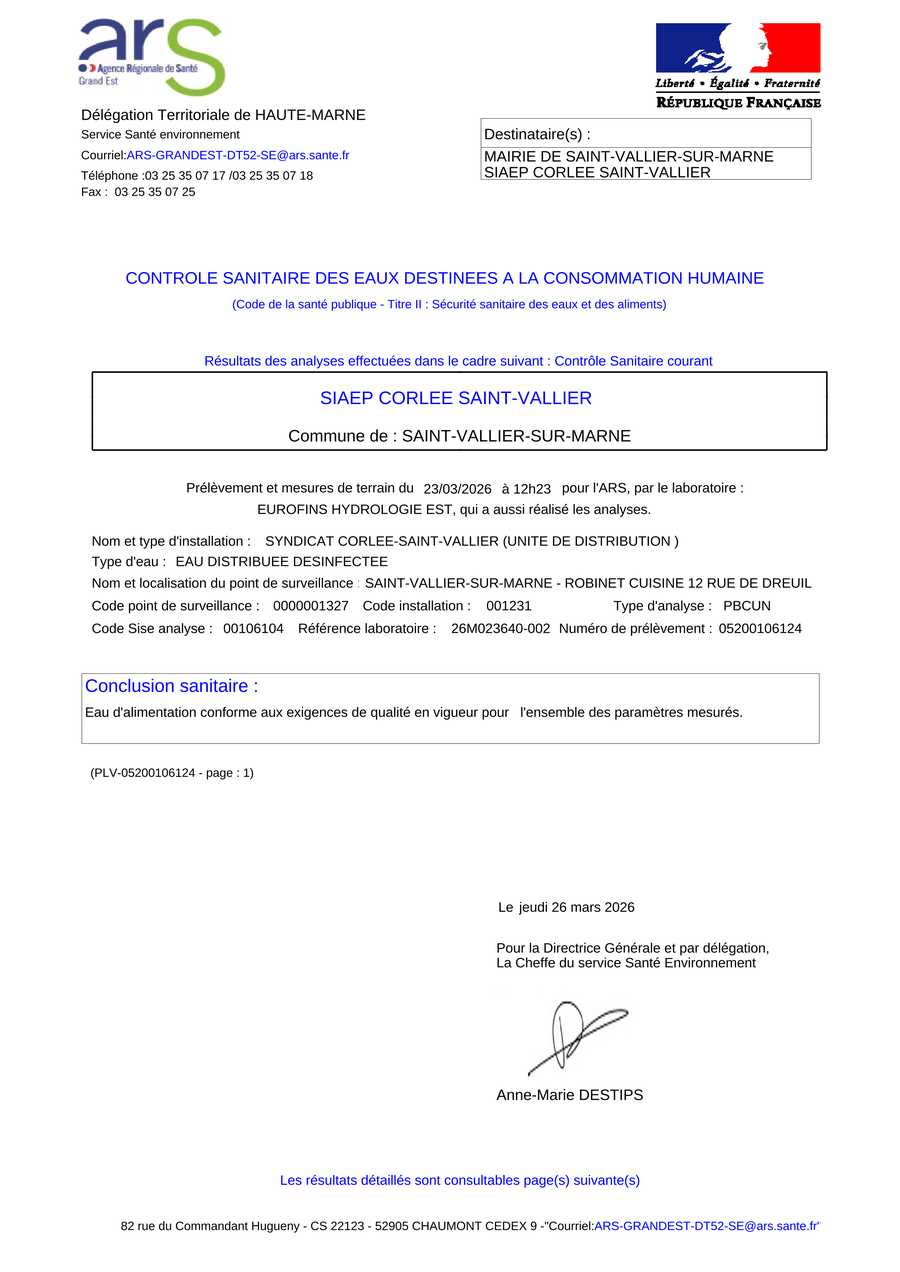 ars
Agence Régionale de Santé
Grand Est

Liberté • Égalité • Fraternité
RÉPUBLIQUE FRANÇAISE

Délégation Territoriale de HAUTE-MARNE
Service Santé environnement
Courriel:ARS-GRANDEST-DT52-SE@ars.sante.fr
Téléphone :03 25 35 07 17 /03 25 35 07 18
Fax : 03 25 35 07 25

Destinataire(s) :
MAIRIE DE SAINT-VALLIER-SUR-MARNE
SIAEP CORLEE SAINT-VALLIER

CONTROLE SANITAIRE DES EAUX DESTINEES A LA CONSOMMATION HUMAINE
(Code de la santé publique - Titre II : Sécurité sanitaire des eaux et des aliments)

Résultats des analyses effectuées dans le cadre suivant : Contrôle Sanitaire courant

SIAEP CORLEE SAINT-VALLIER
Commune de : SAINT-VALLIER-SUR-MARNE

Prélèvement et mesures de terrain du 23/03/2026 à 12h23 pour l'ARS, par le laboratoire :
EUROFINS HYDROLOGIE EST, qui a aussi réalisé les analyses.

Nom et type d'installation : SYNDICAT CORLEE-SAINT-VALLIER (UNITE DE DISTRIBUTION )
Type d'eau : EAU DISTRIBUEE DESINFECTEE
Nom et localisation du point de surveillance : SAINT-VALLIER-SUR-MARNE - ROBINET CUISINE 12 RUE DE DREUIL
Code point de surveillance : 0000001327 Code installation : 001231 Type d'analyse : PBCUN
Code Sise analyse : 00106104 Référence laboratoire : 26M023640-002 Numéro de prélèvement : 05200106124

Conclusion sanitaire :
Eau d'alimentation conforme aux exigences de qualité en vigueur pour l'ensemble des paramètres mesurés.

(PLV-05200106124 - page : 1)

Le jeudi 26 mars 2026

Pour la Directrice Générale et par délégation,
La Cheffe du service Santé Environnement

Anne-Marie DESTIPS

Les résultats détaillés sont consultables page(s) suivante(s)

82 rue du Commandant Hugueny - CS 22123 - 52905 CHAUMONT CEDEX 9 -"Courriel:ARS-GRANDEST-DT52-SE@ars.sante.fr"